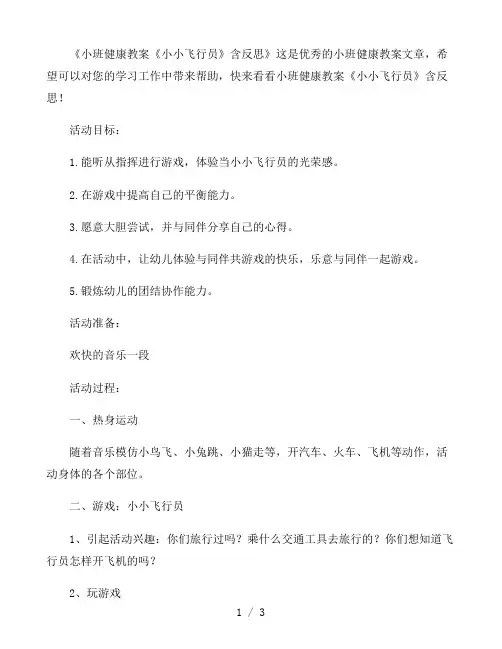 《小班健康教案《小小飞行员》含反思》这是优秀的小班健康教案文章，希望可以对您的学习工作中带来帮助，快来看看小班健康教案《小小飞行员》含反思！

活动目标：

1.能听从指挥进行游戏，体验当小小飞行员的光荣感。

2.在游戏中提高自己的平衡能力。

3.愿意大胆尝试，并与同伴分享自己的心得。

4.在活动中，让幼儿体验与同伴共游戏的快乐，乐意与同伴一起游戏。

5.锻炼幼儿的团结协作能力。

活动准备：

欢快的音乐一段

活动过程：

一、热身运动

随着音乐模仿小鸟飞、小兔跳、小猫走等，开汽车、火车、飞机等动作，活动身体的各个部位。

二、游戏：小小飞行员

1、引起活动兴趣：你们旅行过吗？乘什么交通工具去旅行的？你们想知道飞行员怎样开飞机的吗？

2、玩游戏

1 / 3